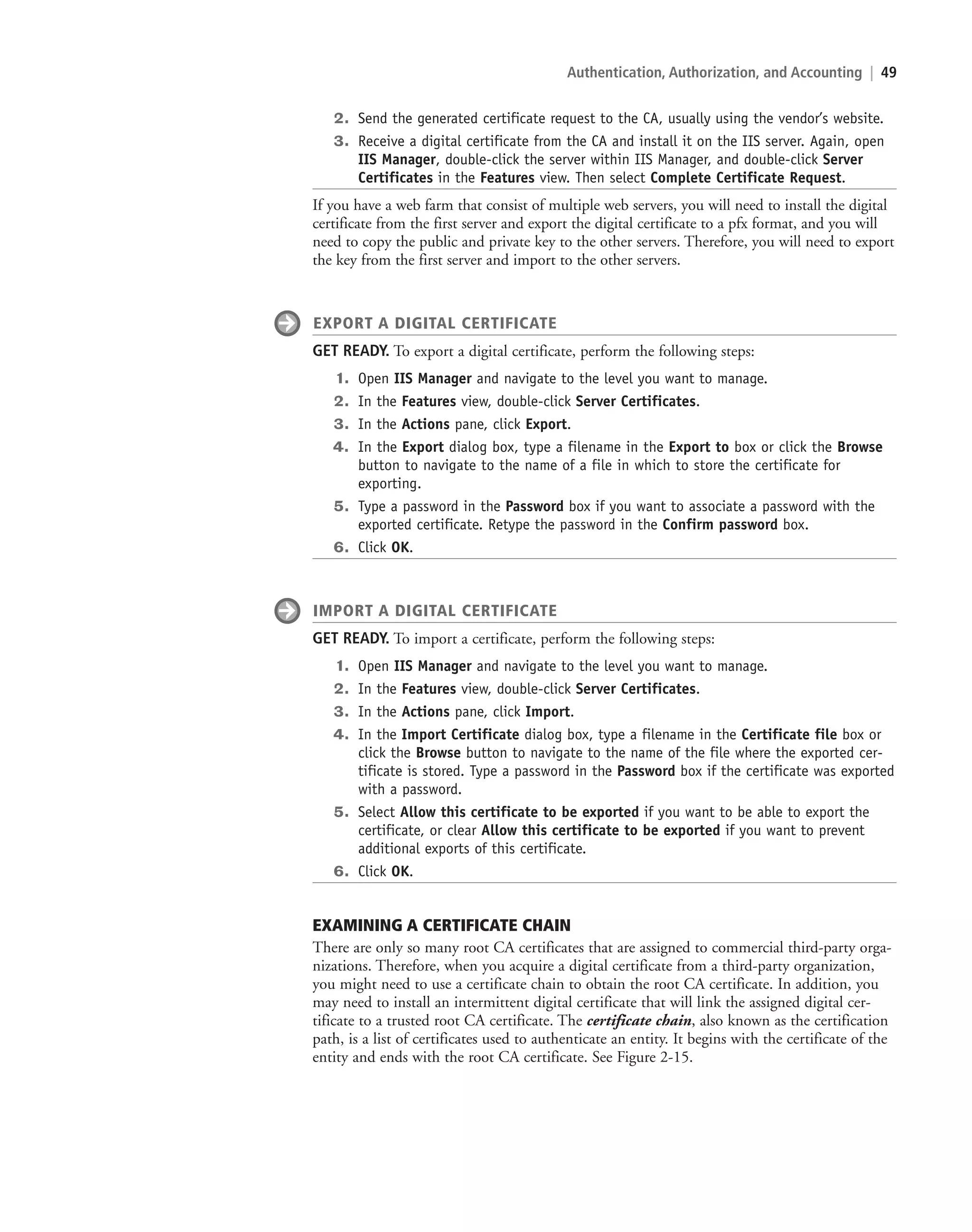 Authentication, Authorization, and Accounting | 49

2. Send the generated certificate request to the CA, usually using the vendor's website.
3. Receive a digital certificate from the CA and install it on the IIS server. Again, open IIS Manager, double-click the server within IIS Manager, and double-click Server Certificates in the Features view. Then select Complete Certificate Request.

If you have a web farm that consist of multiple web servers, you will need to install the digital certificate from the first server and export the digital certificate to a pfx format, and you will need to copy the public and private key to the other servers. Therefore, you will need to export the key from the first server and import to the other servers.

EXPORT A DIGITAL CERTIFICATE

GET READY. To export a digital certificate, perform the following steps:

1. Open IIS Manager and navigate to the level you want to manage.
2. In the Features view, double-click Server Certificates.
3. In the Actions pane, click Export.
4. In the Export dialog box, type a filename in the Export to box or click the Browse button to navigate to the name of a file in which to store the certificate for exporting.
5. Type a password in the Password box if you want to associate a password with the exported certificate. Retype the password in the Confirm password box.
6. Click OK.

IMPORT A DIGITAL CERTIFICATE

GET READY. To import a certificate, perform the following steps:

1. Open IIS Manager and navigate to the level you want to manage.
2. In the Features view, double-click Server Certificates.
3. In the Actions pane, click Import.
4. In the Import Certificate dialog box, type a filename in the Certificate file box or click the Browse button to navigate to the name of the file where the exported certificate is stored. Type a password in the Password box if the certificate was exported with a password.
5. Select Allow this certificate to be exported if you want to be able to export the certificate, or clear Allow this certificate to be exported if you want to prevent additional exports of this certificate.
6. Click OK.

EXAMINING A CERTIFICATE CHAIN

There are only so many root CA certificates that are assigned to commercial third-party organizations. Therefore, when you acquire a digital certificate from a third-party organization, you might need to use a certificate chain to obtain the root CA certificate. In addition, you may need to install an intermittent digital certificate that will link the assigned digital certificate to a trusted root CA certificate. The certificate chain, also known as the certification path, is a list of certificates used to authenticate an entity. It begins with the certificate of the entity and ends with the root CA certificate. See Figure 2-15.